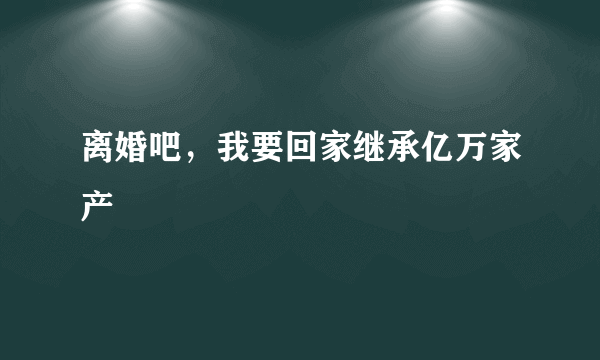 离婚吧，我要回家继承亿万家产